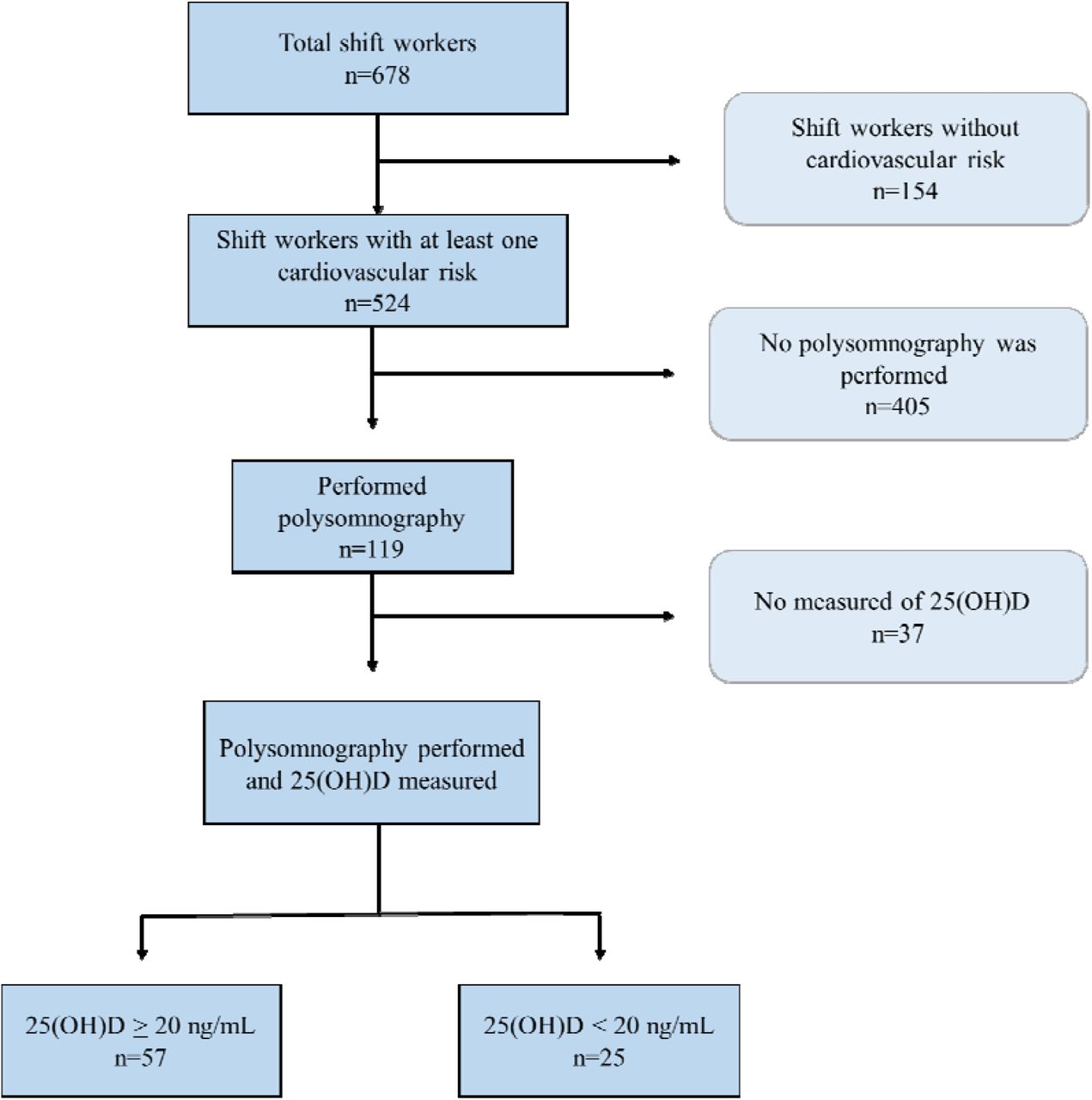 Total shift workers
n=678

Shift workers without cardiovascular risk
n=154

Shift workers with at least one cardiovascular risk
n=524

No polysomnography was performed
n=405

Performed polysomnography
n=119

No measured of 25(OH)D
n=37

Polysomnography performed and 25(OH)D measured

25(OH)D $\geq$ 20 ng/mL
n=57

25(OH)D < 20 ng/mL
n=25